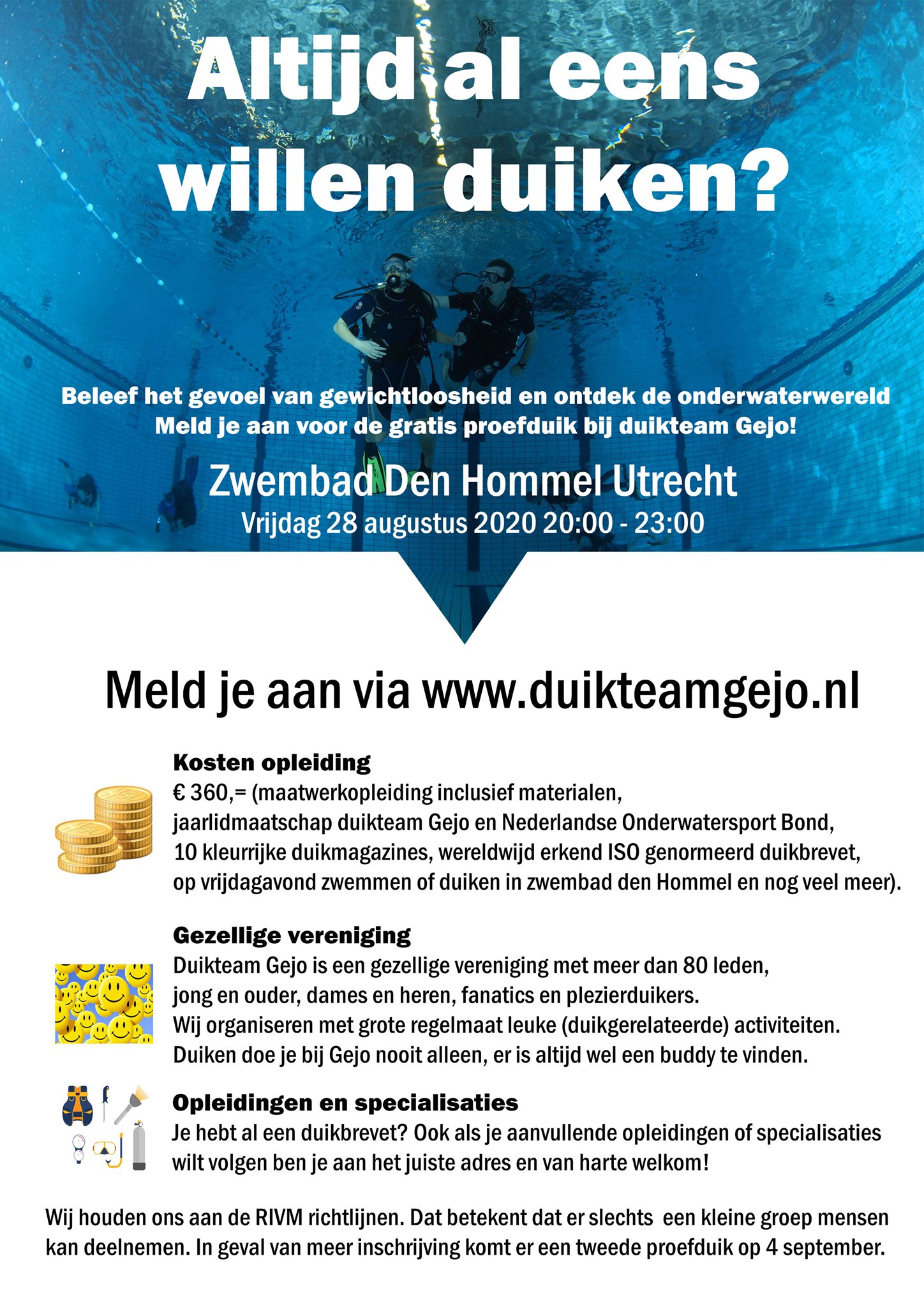 Altijd al eens willen duiken?

Beleef het gevoel van gewichtloosheid en ontdek de onderwaterwereld
Meld je aan voor de gratis proefduik bij duikteam Gejo!

Zwembad Den Hommel Utrecht
Vrijdag 28 augustus 2020 20:00 - 23:00

Meld je aan via www.duikteamgejo.nl

Kosten opleiding
€ 360,= (maatwerkopleiding inclusief materialen, jaarlidmaatschap duikteam Gejo en Nederlandse Onderwatersport Bond, 10 kleurrijke duikmagazines, wereldwijd erkend ISO genormeerd duikbrevet, op vrijdagavond zwemmen of duiken in zwembad den Hommel en nog veel meer).

Gezellige vereniging
Duikteam Gejo is een gezellige vereniging met meer dan 80 leden, jong en ouder, dames en heren, fanatics en plezierduikers.
Wij organiseren met grote regelmaat leuke (duikgerelateerde) activiteiten.
Duiken doe je bij Gejo nooit alleen, er is altijd wel een buddy te vinden.

Opleidingen en specialisaties
Je hebt al een duikbrevet? Ook als je aanvullende opleidingen of specialisaties wilt volgen ben je aan het juiste adres en van harte welkom!

Wij houden ons aan de RIVM richtlijnen. Dat betekent dat er slechts een kleine groep mensen kan deelnemen. In geval van meer inschrijving komt er een tweede proefduik op 4 september.